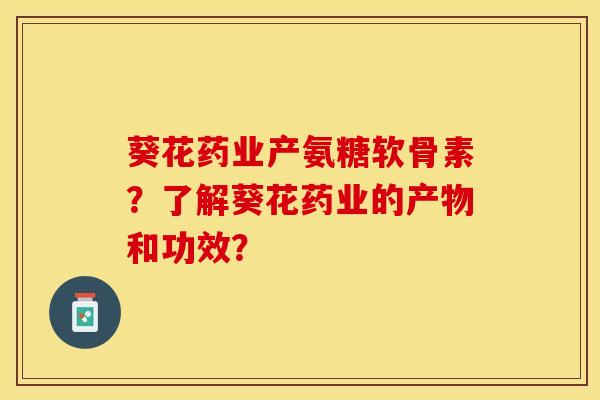 葵花药业产氨糖软骨素？了解葵花药业的产物和功效?